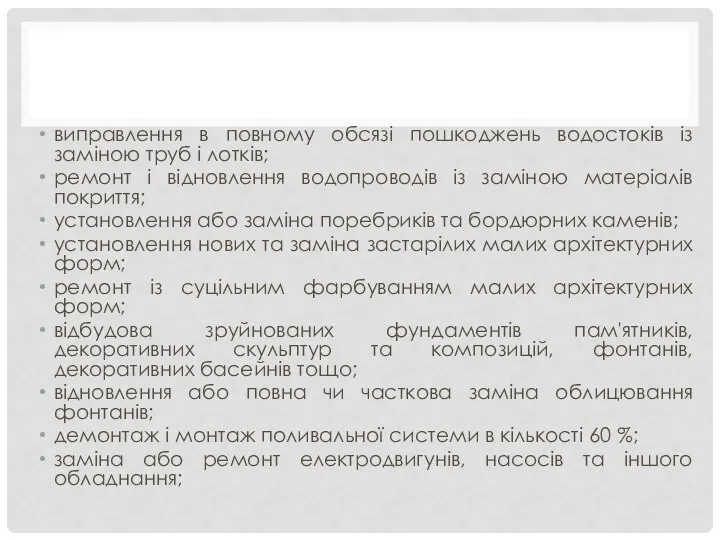 • виправлення в повному обсязі пошкоджень водостоків із заміною труб і лотків;
• ремонт і відновлення водопроводів із заміною матеріалів покриття;
• установлення або заміна поребриків та бордюрних каменів;
• установлення нових та заміна застарілих малих архітектурних форм;
• ремонт із суцільним фарбуванням малих архітектурних форм;
• відбудова зруйнованих фундаментів пам'ятників, декоративних скульптур та композицій, фонтанів, декоративних басейнів тощо;
• відновлення або повна чи часткова заміна облицювання фонтанів;
• демонтаж і монтаж поливальної системи в кількості 60 %;
• заміна або ремонт електродвигунів, насосів та іншого обладнання;